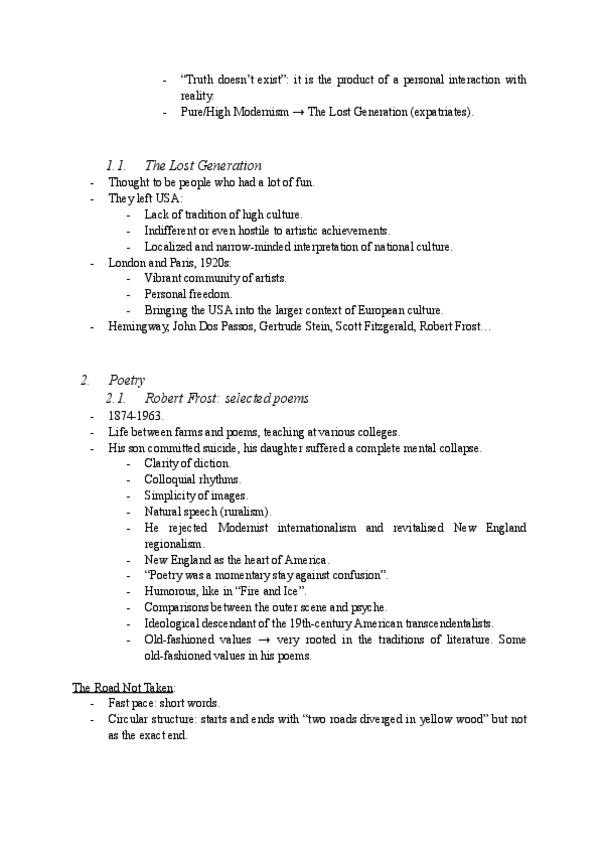 - "Truth doesn't exist": it is the product of a personal interaction with reality.
- Pure/High Modernism → The Lost Generation (expatriates).

1.1. The Lost Generation
- Thought to be people who had a lot of fun.
- They left USA:
  - Lack of tradition of high culture.
  - Indifferent or even hostile to artistic achievements.
  - Localized and narrow-minded interpretation of national culture.
- London and Paris, 1920s:
  - Vibrant community of artists.
  - Personal freedom.
  - Bringing the USA into the larger context of European culture.
- Hemingway, John Dos Passos, Gertrude Stein, Scott Fitzgerald, Robert Frost…

2. Poetry
2.1. Robert Frost: selected poems
- 1874-1963.
- Life between farms and poems, teaching at various colleges.
- His son committed suicide, his daughter suffered a complete mental collapse.
  - Clarity of diction.
  - Colloquial rhythms.
  - Simplicity of images.
  - Natural speech (ruralism).
  - He rejected Modernist internationalism and revitalised New England regionalism.
  - New England as the heart of America.
  - "Poetry was a momentary stay against confusion".
  - Humorous, like in "Fire and Ice".
  - Comparisons between the outer scene and psyche.
  - Ideological descendant of the 19th-century American transcendentalists.
  - Old-fashioned values → very rooted in the traditions of literature. Some old-fashioned values in his poems.

The Road Not Taken:
- Fast pace: short words.
- Circular structure: starts and ends with "two roads diverged in yellow wood" but not as the exact end.